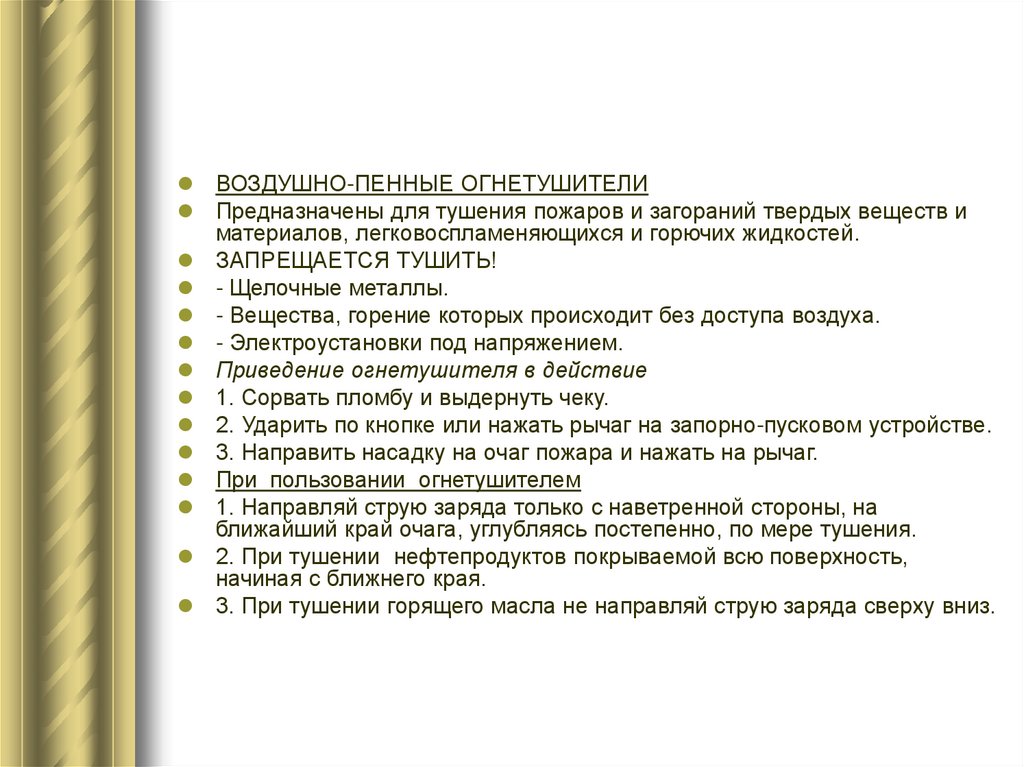 ВОЗДУШНО-ПЕННЫЕ ОГНЕТУШИТЕЛИ

Предназначены для тушения пожаров и загораний твердых веществ и материалов, легковоспламеняющихся и горючих жидкостей.

ЗАПРЕЩАЕТСЯ ТУШИТЬ!

- Щелочные металлы.

- Вещества, горение которых происходит без доступа воздуха.

- Электроустановки под напряжением.

Приведение огнетушителя в действие

1. Сорвать пломбу и выдернуть чеку.

2. Ударить по кнопке или нажать рычаг на запорно-пусковом устройстве.

3. Направить насадку на очаг пожара и нажать на рычаг.

При пользовании огнетушителем

1. Направляй струю заряда только с наветренной стороны, на ближайший край очага, углубляясь постепенно, по мере тушения.

2. При тушении нефтепродуктов покрываемой всю поверхность, начиная с ближнего края.

3. При тушении горящего масла не направляй струю заряда сверху вниз.